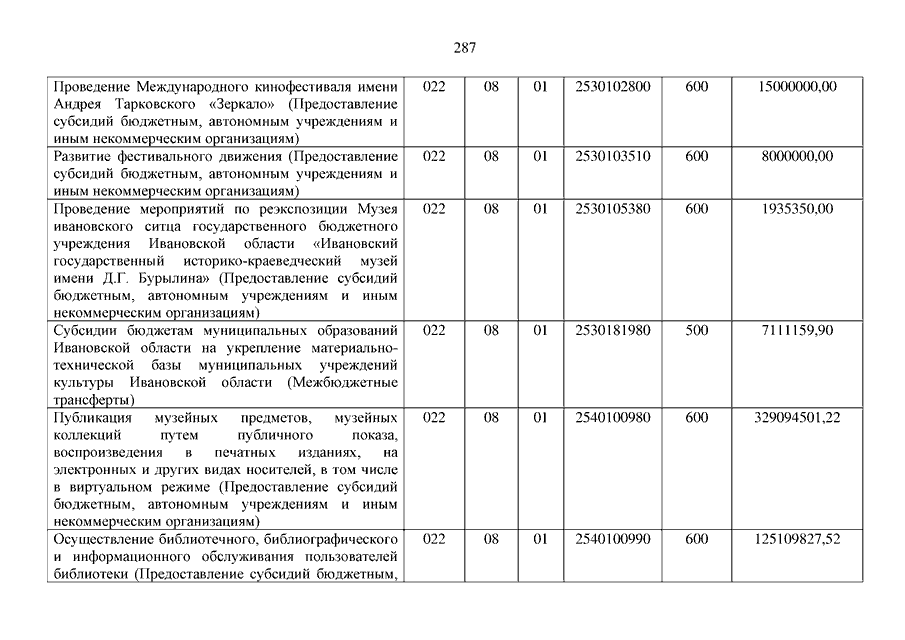 287

| | | | | | | |
|---|---|---|---|---|---|---|
| Проведение Международного кинофестиваля имени Андрея Тарковского «Зеркало» (Предоставление субсидий бюджетным, автономным учреждениям и иным некоммерческим организациям) | 022 | 08 | 01 | 2530102800 | 600 | 15000000,00 |
| Развитие фестивального движения (Предоставление субсидий бюджетным, автономным учреждениям и иным некоммерческим организациям) | 022 | 08 | 01 | 2530103510 | 600 | 8000000,00 |
| Проведение мероприятий по реэкспозиции Музея ивановского ситца государственного бюджетного учреждения Ивановской области «Ивановский государственный историко-краеведческий музей имени Д.Г. Бурылина» (Предоставление субсидий бюджетным, автономным учреждениям и иным некоммерческим организациям) | 022 | 08 | 01 | 2530105380 | 600 | 1935350,00 |
| Субсидии бюджетам муниципальных образований Ивановской области на укрепление материально-технической базы муниципальных учреждений культуры Ивановской области (Межбюджетные трансферты) | 022 | 08 | 01 | 2530181980 | 500 | 7111159,90 |
| Публикация музейных предметов, музейных коллекций путем публичного показа, воспроизведения в печатных изданиях, на электронных и других видах носителей, в том числе в виртуальном режиме (Предоставление субсидий бюджетным, автономным учреждениям и иным некоммерческим организациям) | 022 | 08 | 01 | 2540100980 | 600 | 329094501,22 |
| Осуществление библиотечного, библиографического и информационного обслуживания пользователей библиотеки (Предоставление субсидий бюджетным, | 022 | 08 | 01 | 2540100990 | 600 | 125109827,52 |